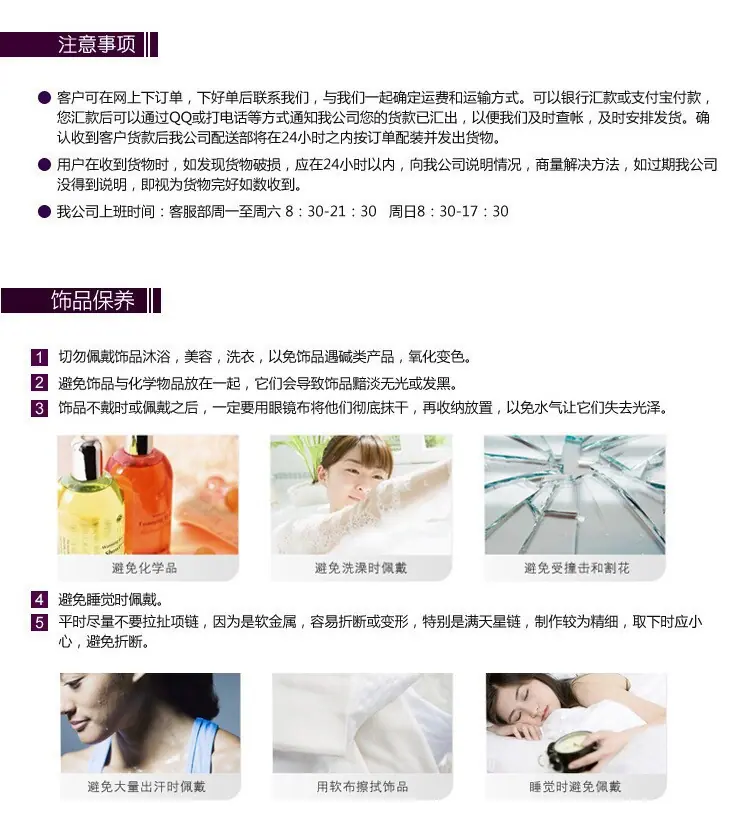 注意事项

• 客户可在网上下订单，下好单后联系我们，与我们一起确定运费和运输方式。可以银行汇款或支付宝付款，您汇款后可以通过QQ或打电话等方式通知我公司您的货款已汇出，以便我们及时查帐，及时安排发货。确认收到客户货款后我公司配送部将在24小时之内按订单配装并发出货物。

• 用户在收到货物时，如发现货物破损，应在24小时以内，向我公司说明情况，商量解决方法，如过期我公司没得到说明，即视为货物完好如数收到。

• 我公司上班时间：客服部周一至周六 8：30-21：30 周日8：30-17：30

饰品保养

1 切勿佩戴饰品沐浴，美容，洗衣，以免饰品遇碱类产品，氧化变色。
2 避免饰品与化学物品放在一起，它们会导致饰品黯淡无光或发黑。
3 饰品不戴时或佩戴之后，一定要用眼镜布将他们彻底抹干，再收纳放置，以免水气让它们失去光泽。

避免化学品

避免洗澡时佩戴

避免受撞击和割花

4 避免睡觉时佩戴。
5 平时尽量不要拉扯项链，因为是软金属，容易折断或变形，特别是满天星链，制作较为精细，取下时应小心，避免折断。

避免大量出汗时佩戴

用软布擦拭饰品

睡觉时避免佩戴